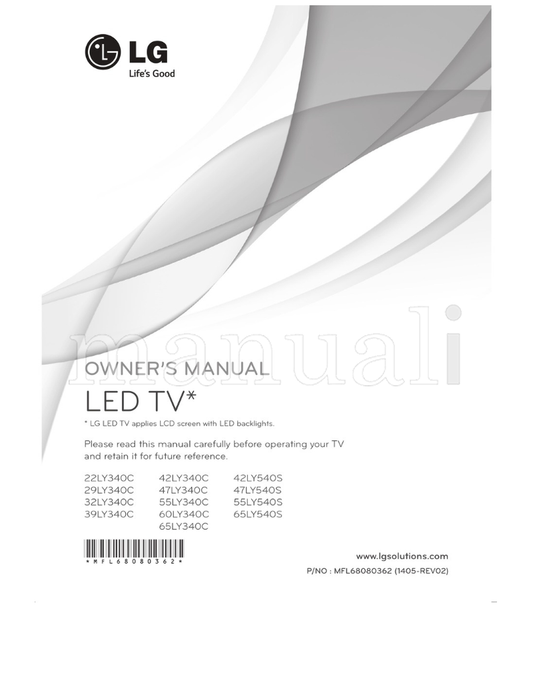 LG
Life's Good

OWNER'S MANUAL
LED TV*

* LG LED TV applies LCD screen with LED backlights.

Please read this manual carefully before operating your TV and retain it for future reference.

22LY340C
29LY340C
32LY340C
39LY340C

42LY340C
47LY340C
55LY340C
60LY340C
65LY340C

42LY540S
47LY540S
55LY540S
65LY540S

*MFL68080362*

www.lgsolutions.com
P/NO : MFL68080362 (1405-REV02)

manuali